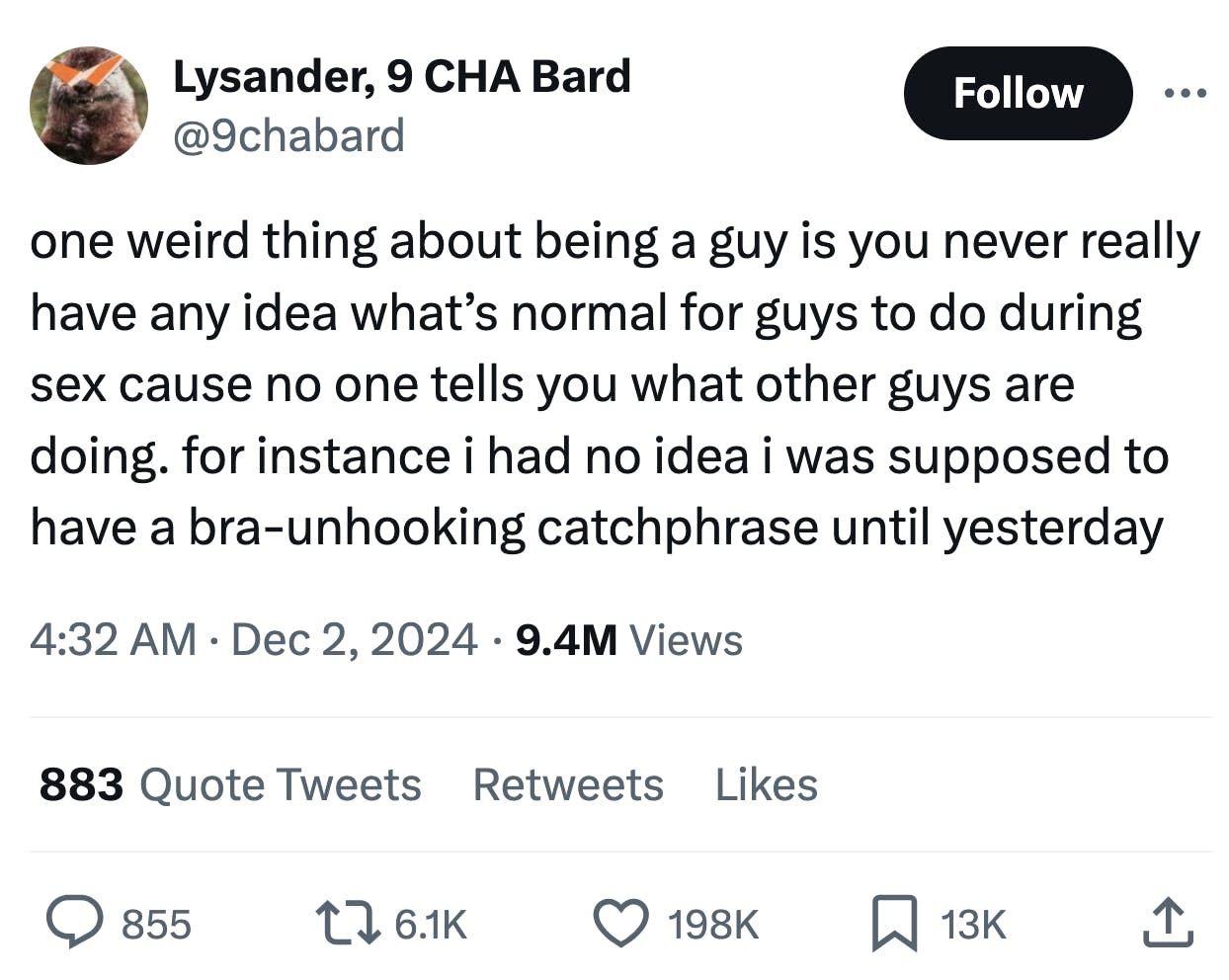 Lysander, 9 CHA Bard
@9chabard

Follow

one weird thing about being a guy is you never really have any idea what's normal for guys to do during sex cause no one tells you what other guys are doing. for instance i had no idea i was supposed to have a bra-unhooking catchphrase until yesterday

4:32 AM · Dec 2, 2024 · 9.4M Views

883 Quote Tweets Retweets Likes

855 6.1K 198K 13K